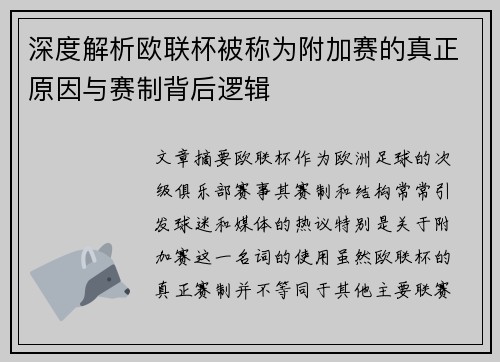 深度解析欧联杯被称为附加赛的真正原因与赛制背后逻辑

文章摘要欧联杯作为欧洲足球的次级俱乐部赛事其赛制和结构常常引发球迷和媒体的热议特别是关于附加赛这一名词的使用虽然欧联杯的真正赛制并不等同于其他主要联赛